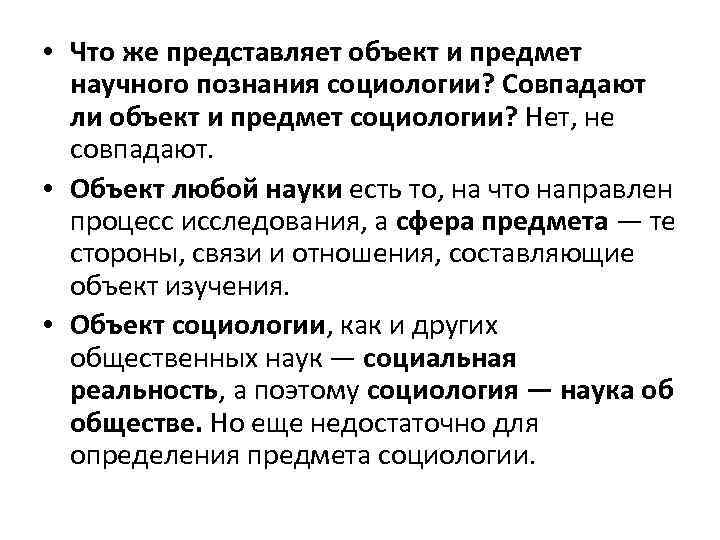 • Что же представляет объект и предмет научного познания социологии? Совпадают ли объект и предмет социологии? Нет, не совпадают.

• Объект любой науки есть то, на что направлен процесс исследования, а сфера предмета — те стороны, связи и отношения, составляющие объект изучения.

• Объект социологии, как и других общественных наук — социальная реальность, а поэтому социология — наука об обществе. Но еще недостаточно для определения предмета социологии.